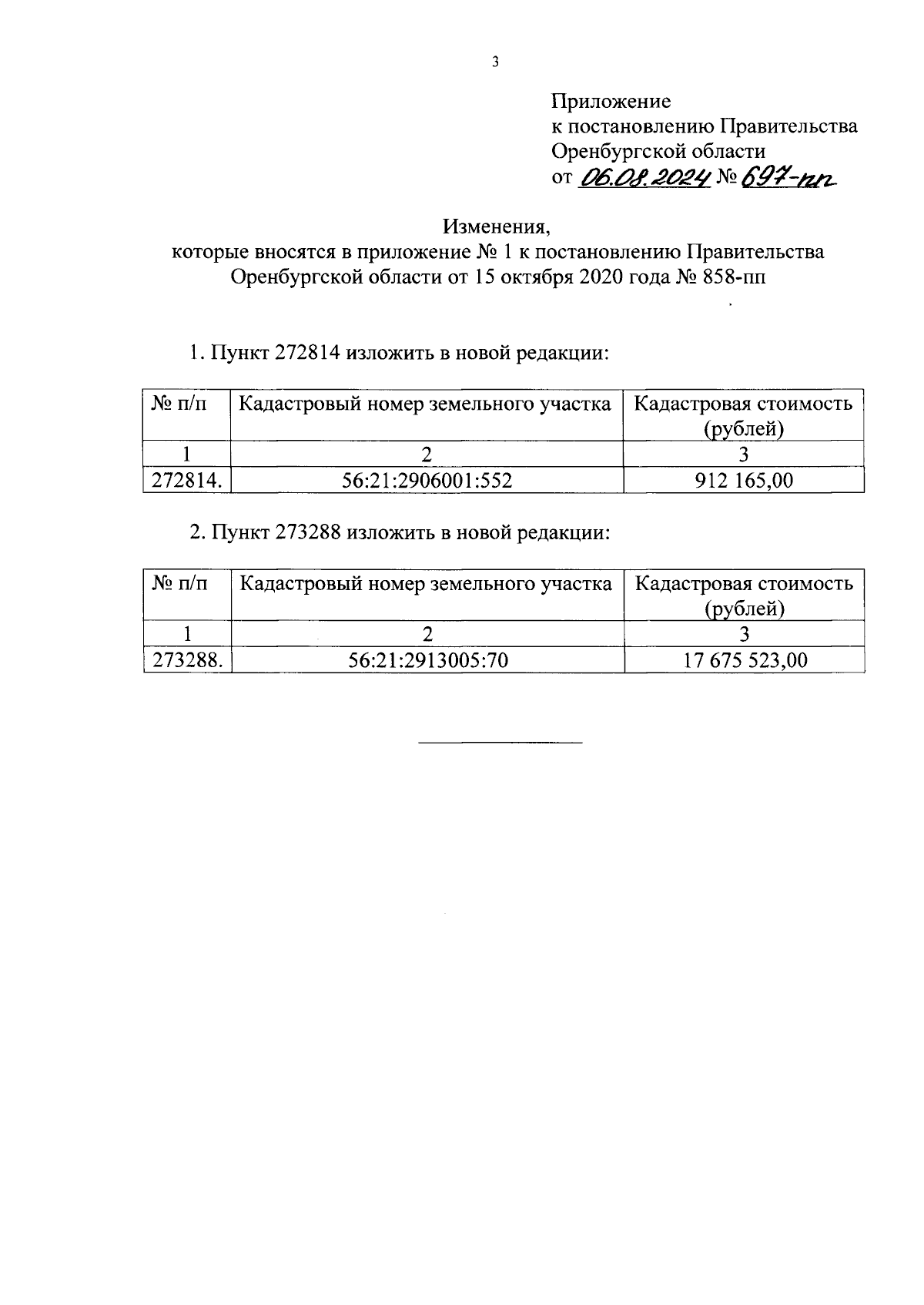 3

Приложение
к постановлению Правительства
Оренбургской области
от 06.08.2024 № 697-пп

Изменения,
которые вносятся в приложение № 1 к постановлению Правительства Оренбургской области от 15 октября 2020 года № 858-пп

1. Пункт 272814 изложить в новой редакции:

| № п/п | Кадастровый номер земельного участка | Кадастровая стоимость (рублей) |
|---|---|---|
| 1 | 2 | 3 |
| 272814. | 56:21:2906001:552 | 912 165,00 |

2. Пункт 273288 изложить в новой редакции:

| № п/п | Кадастровый номер земельного участка | Кадастровая стоимость (рублей) |
|---|---|---|
| 1 | 2 | 3 |
| 273288. | 56:21:2913005:70 | 17 675 523,00 |